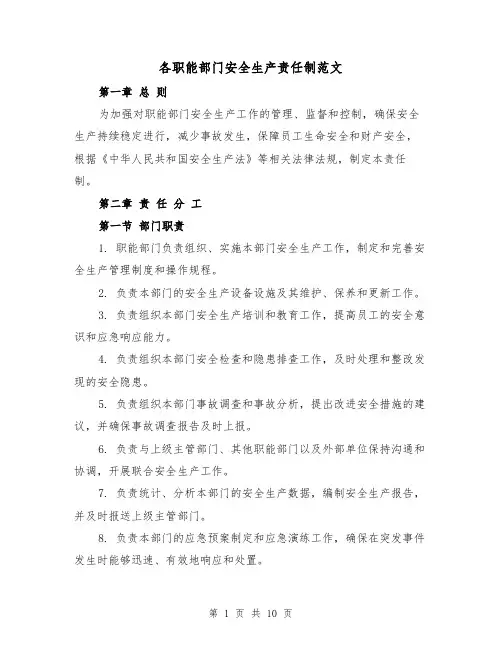 各职能部门安全生产责任制范文

第一章 总 则

为加强对职能部门安全生产工作的管理、监督和控制，确保安全生产持续稳定进行，减少事故发生，保障员工生命安全和财产安全，根据《中华人民共和国安全生产法》等相关法律法规，制定本责任制。

第二章 责 任 分 工

第一节 部门职责

1. 职能部门负责组织、实施本部门安全生产工作，制定和完善安全生产管理制度和操作规程。

2. 负责本部门的安全生产设备设施及其维护、保养和更新工作。

3. 负责组织本部门安全生产培训和教育工作，提高员工的安全意识和应急响应能力。

4. 负责组织本部门安全检查和隐患排查工作，及时处理和整改发现的安全隐患。

5. 负责组织本部门事故调查和事故分析，提出改进安全措施的建议，并确保事故调查报告及时上报。

6. 负责与上级主管部门、其他职能部门以及外部单位保持沟通和协调，开展联合安全生产工作。

7. 负责统计、分析本部门的安全生产数据，编制安全生产报告，并及时报送上级主管部门。

8. 负责本部门的应急预案制定和应急演练工作，确保在突发事件发生时能够迅速、有效地响应和处置。

第 1 页 共 10 页